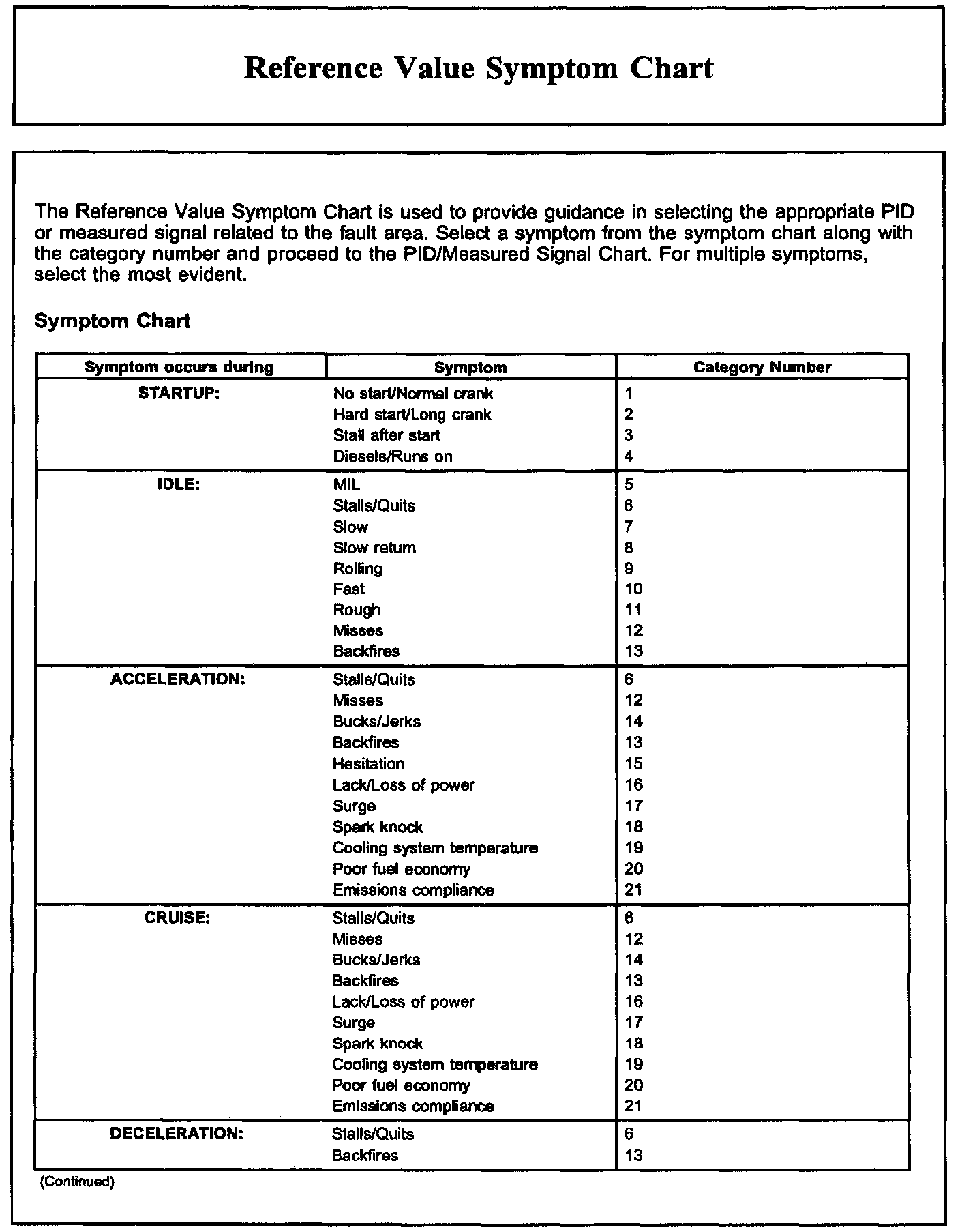 Reference Value Symptom Chart

The Reference Value Symptom Chart is used to provide guidance in selecting the appropriate PID or measured signal related to the fault area. Select a symptom from the symptom chart along with the category number and proceed to the PID/Measured Signal Chart. For multiple symptoms, select the most evident.

Symptom Chart

| Symptom occurs during | Symptom | Category Number |
|---|---|---|
| STARTUP: | No start/Normal crank | 1 |
| | Hard start/Long crank | 2 |
| | Stall after start | 3 |
| | Diesels/Runs on | 4 |
| IDLE: | MIL | 5 |
| | Stalls/Quits | 6 |
| | Slow | 7 |
| | Slow return | 8 |
| | Rolling | 9 |
| | Fast | 10 |
| | Rough | 11 |
| | Misses | 12 |
| | Backfires | 13 |
| ACCELERATION: | Stalls/Quits | 6 |
| | Misses | 12 |
| | Bucks/Jerks | 14 |
| | Backfires | 13 |
| | Hesitation | 15 |
| | Lack/Loss of power | 16 |
| | Surge | 17 |
| | Spark knock | 18 |
| | Cooling system temperature | 19 |
| | Poor fuel economy | 20 |
| | Emissions compliance | 21 |
| CRUISE: | Stalls/Quits | 6 |
| | Misses | 12 |
| | Bucks/Jerks | 14 |
| | Backfires | 13 |
| | Lack/Loss of power | 16 |
| | Surge | 17 |
| | Spark knock | 18 |
| | Cooling system temperature | 19 |
| | Poor fuel economy | 20 |
| | Emissions compliance | 21 |
| DECELERATION: | Stalls/Quits | 6 |
| | Backfires | 13 |

(Continued)